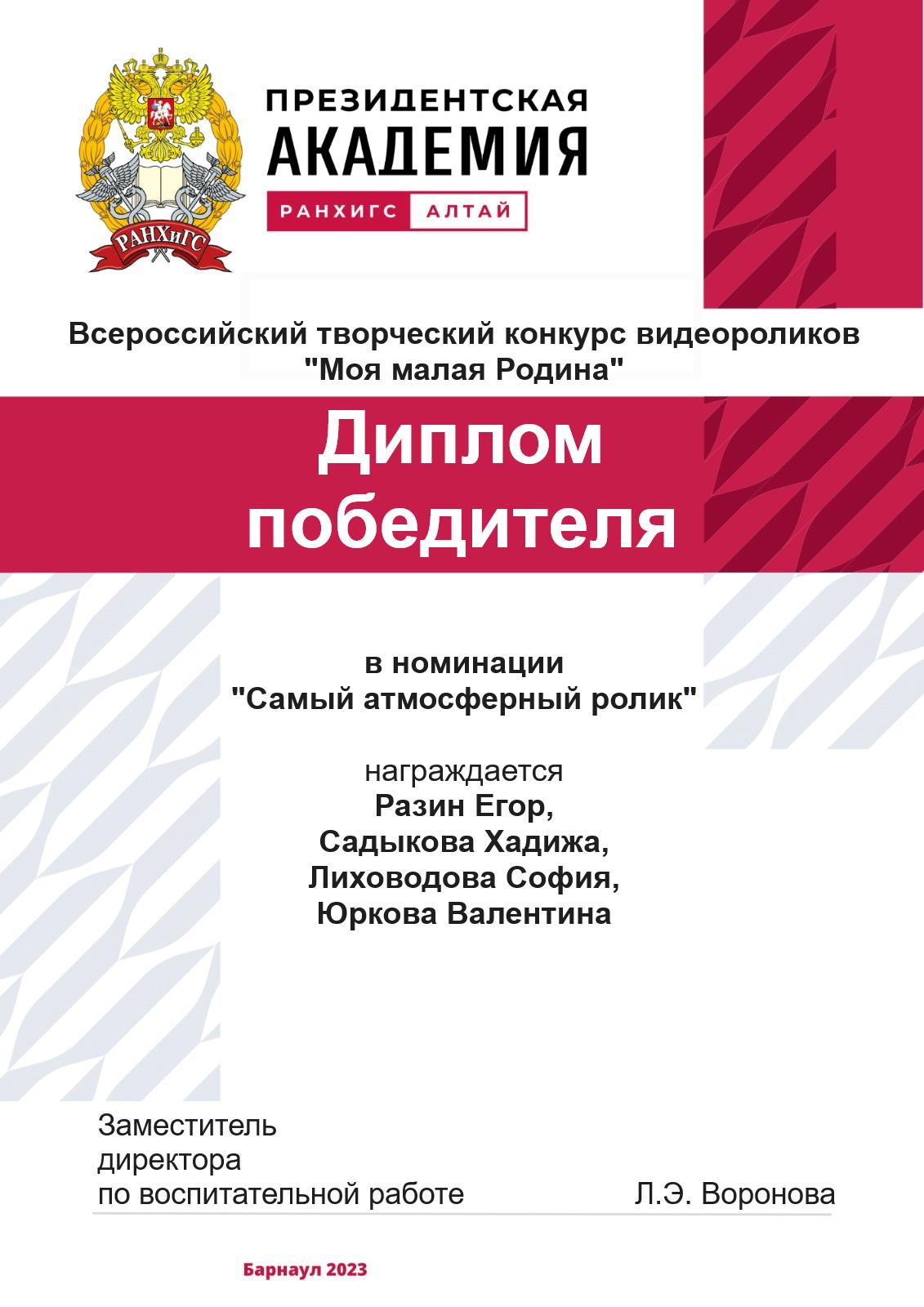 РАНХиГС

ПРЕЗИДЕНТСКАЯ
АКАДЕМИЯ
РАНХИГС АЛТАЙ

Всероссийский творческий конкурс видеороликов
"Моя малая Родина"

Диплом
победителя

в номинации
"Самый атмосферный ролик"

награждается
Разин Егор,
Садыкова Хадижа,
Лиховодова София,
Юркова Валентина

Заместитель
директора
по воспитательной работе Л.Э. Воронова

Барнаул 2023